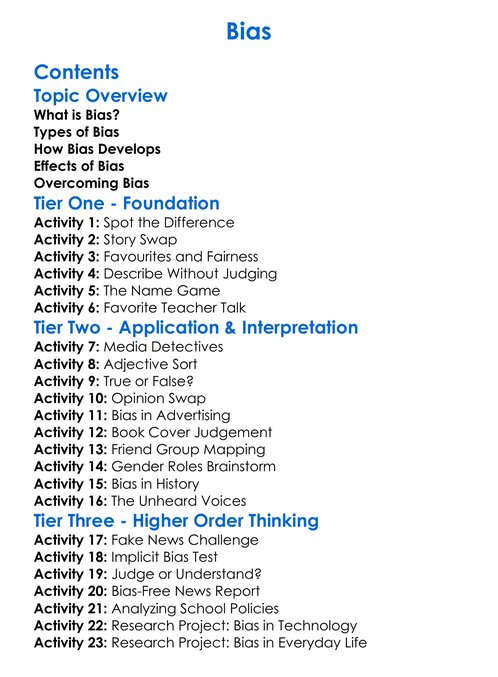 Bias

Contents

Topic Overview

What is Bias?
Types of Bias
How Bias Develops
Effects of Bias
Overcoming Bias

Tier One - Foundation

Activity 1: Spot the Difference
Activity 2: Story Swap
Activity 3: Favourites and Fairness
Activity 4: Describe Without Judging
Activity 5: The Name Game
Activity 6: Favorite Teacher Talk

Tier Two - Application & Interpretation

Activity 7: Media Detectives
Activity 8: Adjective Sort
Activity 9: True or False?
Activity 10: Opinion Swap
Activity 11: Bias in Advertising
Activity 12: Book Cover Judgement
Activity 13: Friend Group Mapping
Activity 14: Gender Roles Brainstorm
Activity 15: Bias in History
Activity 16: The Unheard Voices

Tier Three - Higher Order Thinking

Activity 17: Fake News Challenge
Activity 18: Implicit Bias Test
Activity 19: Judge or Understand?
Activity 20: Bias-Free News Report
Activity 21: Analyzing School Policies
Activity 22: Research Project: Bias in Technology
Activity 23: Research Project: Bias in Everyday Life